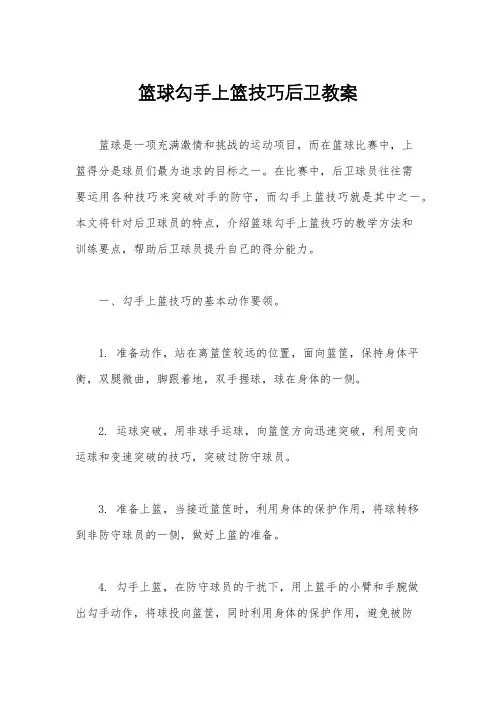 篮球勾手上篮技巧后卫教案

篮球是一项充满激情和挑战的运动项目，而在篮球比赛中，上篮得分是球员们最为追求的目标之一。在比赛中，后卫球员往往需要运用各种技巧来突破对手的防守，而勾手上篮技巧就是其中之一。本文将针对后卫球员的特点，介绍篮球勾手上篮技巧的教学方法和训练要点，帮助后卫球员提升自己的得分能力。

一、勾手上篮技巧的基本动作要领。

1. 准备动作，站在离篮筐较远的位置，面向篮筐，保持身体平衡，双腿微曲，脚跟着地，双手握球，球在身体的一侧。

2. 运球突破，用非球手运球，向篮筐方向迅速突破，利用变向运球和变速突破的技巧，突破过防守球员。

3. 准备上篮，当接近篮筐时，利用身体的保护作用，将球转移到非防守球员的一侧，做好上篮的准备。

4. 勾手上篮，在防守球员的干扰下，用上篮手的小臂和手腕做出勾手动作，将球投向篮筐，同时利用身体的保护作用，避免被防